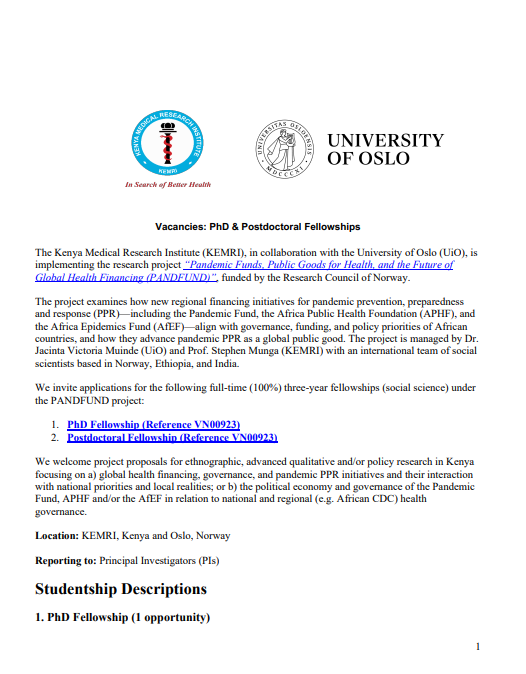 KENYA MEDICAL RESEARCH INSTITUTE
KEMRI
In Search of Better Health

UNIVERSITAS OSLOENSIS
MDCCCXI

UNIVERSITY OF OSLO

Vacancies: PhD & Postdoctoral Fellowships

The Kenya Medical Research Institute (KEMRI), in collaboration with the University of Oslo (UiO), is implementing the research project "Pandemic Funds, Public Goods for Health, and the Future of Global Health Financing (PANDFUND)", funded by the Research Council of Norway.

The project examines how new regional financing initiatives for pandemic prevention, preparedness and response (PPR)—including the Pandemic Fund, the Africa Public Health Foundation (APHF), and the Africa Epidemics Fund (AfEF)—align with governance, funding, and policy priorities of African countries, and how they advance pandemic PPR as a global public good. The project is managed by Dr. Jacinta Victoria Muinde (UiO) and Prof. Stephen Munga (KEMRI) with an international team of social scientists based in Norway, Ethiopia, and India.

We invite applications for the following full-time (100%) three-year fellowships (social science) under the PANDFUND project:

1. PhD Fellowship (Reference VN00923)
2. Postdoctoral Fellowship (Reference VN00923)

We welcome project proposals for ethnographic, advanced qualitative and/or policy research in Kenya focusing on a) global health financing, governance, and pandemic PPR initiatives and their interaction with national priorities and local realities; or b) the political economy and governance of the Pandemic Fund, APHF and/or the AfEF in relation to national and regional (e.g. African CDC) health governance.

Location: KEMRI, Kenya and Oslo, Norway

Reporting to: Principal Investigators (PIs)

Studentship Descriptions

1. PhD Fellowship (1 opportunity)

1